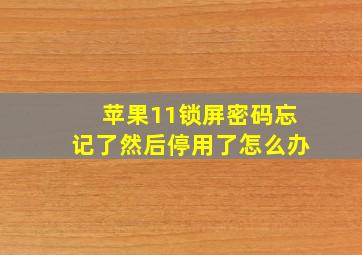 苹果11锁屏密码忘记了然后停用了怎么办